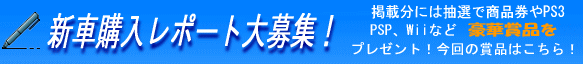 新車購入レポート大募集！

掲載分には抽選で商品券やPS3 PSP、Wiiなど 豪華賞品を プレゼント！今回の賞品はこちら！